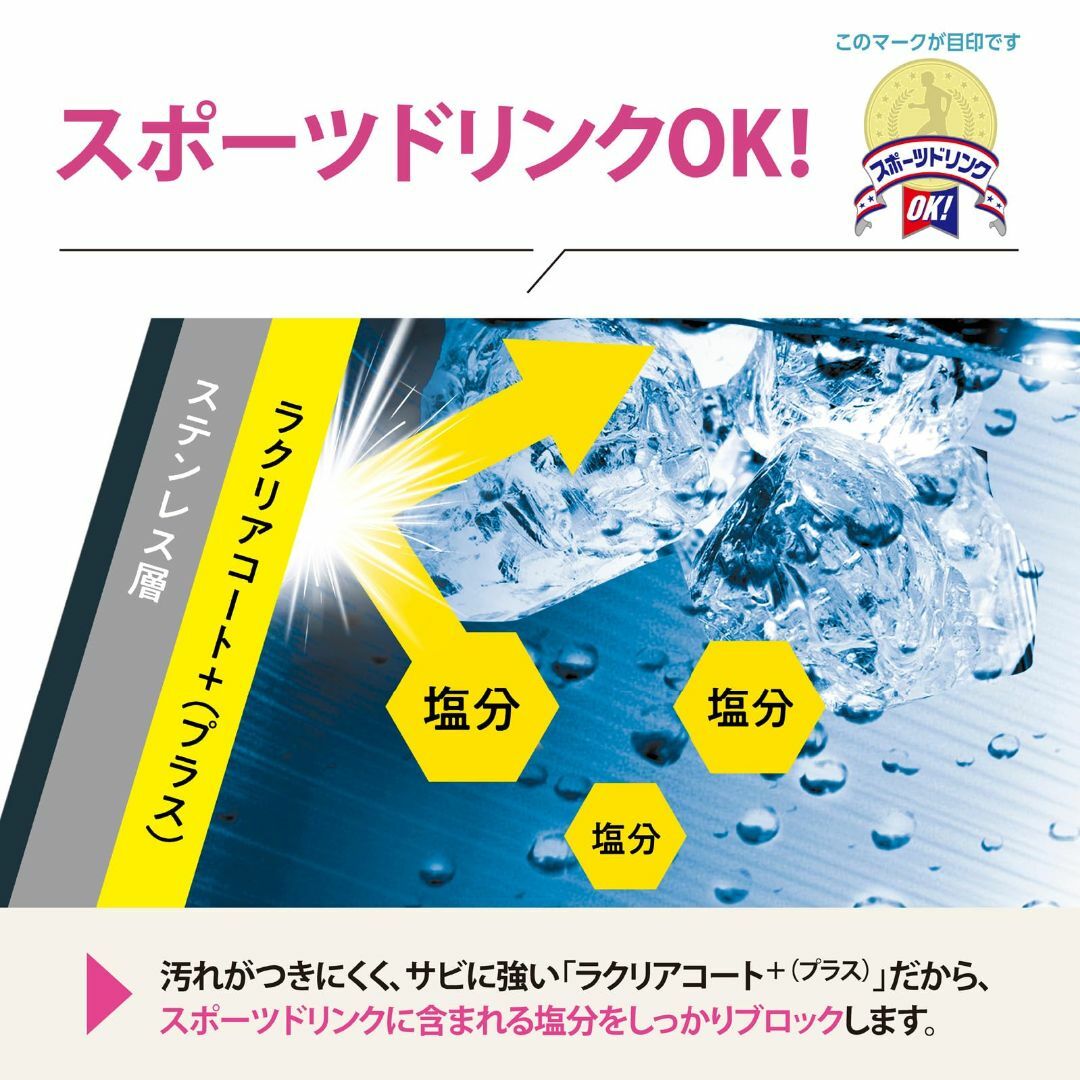 このマークが目印です

スポーツドリンクOK!

スポーツドリンク
OK!

ステンレス層

ラクリアコート+(プラス)

塩分

塩分

塩分

汚れがつきにくく、サビに強い「ラクリアコート+(プラス)」だから、スポーツドリンクに含まれる塩分をしっかりブロックします。